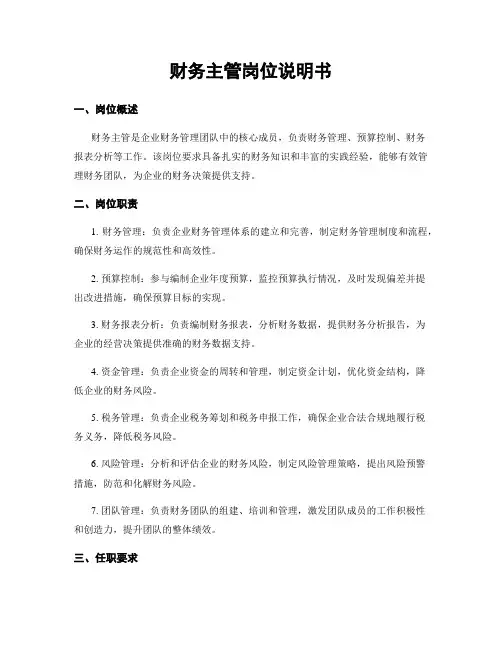 财务主管岗位说明书

一、岗位概述

财务主管是企业财务管理团队中的核心成员，负责财务管理、预算控制、财务报表分析等工作。该岗位要求具备扎实的财务知识和丰富的实践经验，能够有效管理财务团队，为企业的财务决策提供支持。

二、岗位职责

1. 财务管理：负责企业财务管理体系的建立和完善，制定财务管理制度和流程，确保财务运作的规范性和高效性。

2. 预算控制：参与编制企业年度预算，监控预算执行情况，及时发现偏差并提出改进措施，确保预算目标的实现。

3. 财务报表分析：负责编制财务报表，分析财务数据，提供财务分析报告，为企业的经营决策提供准确的财务数据支持。

4. 资金管理：负责企业资金的周转和管理，制定资金计划，优化资金结构，降低企业的财务风险。

5. 税务管理：负责企业税务筹划和税务申报工作，确保企业合法合规地履行税务义务，降低税务风险。

6. 风险管理：分析和评估企业的财务风险，制定风险管理策略，提出风险预警措施，防范和化解财务风险。

7. 团队管理：负责财务团队的组建、培训和管理，激发团队成员的工作积极性和创造力，提升团队的整体绩效。

三、任职要求